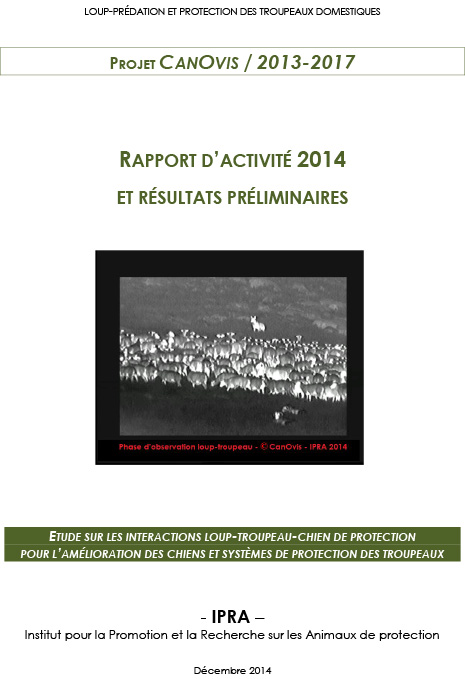 LOUP-PRÉDATION ET PROTECTION DES TROUPEAUX DOMESTIQUES

PROJET CANOVIS / 2013-2017

RAPPORT D'ACTIVITÉ 2014

ET RÉSULTATS PRÉLIMINAIRES

Phase d'observation loup-troupeau - © CanOvis - IPRA 2014

ETUDE SUR LES INTERACTIONS LOUP-TROUPEAU-CHIEN DE PROTECTION
POUR L'AMÉLIORATION DES CHIENS ET SYSTÈMES DE PROTECTION DES TROUPEAUX

- IPRA –

Institut pour la Promotion et la Recherche sur les Animaux de protection

Décembre 2014